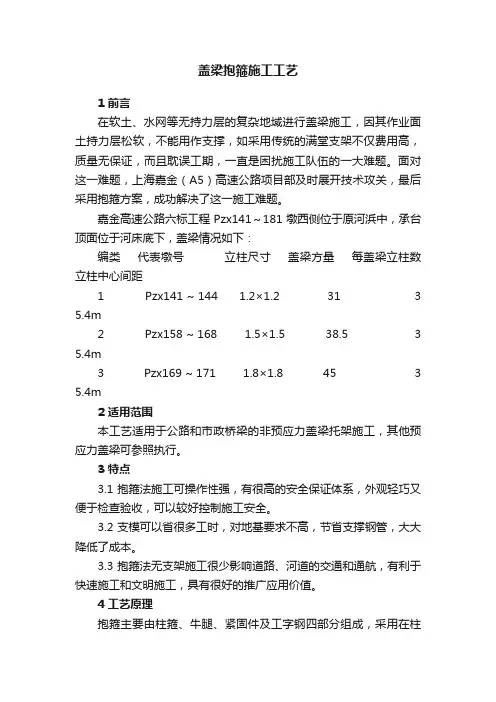 盖梁抱箍施工工艺

1 前言

在软土、水网等无持力层的复杂地域进行盖梁施工，因其作业面土持力层松软，不能用作支撑，如采用传统的满堂支架不仅费用高，质量无保证，而且耽误工期，一直是困扰施工队伍的一大难题。面对这一难题，上海嘉金（A5）高速公路项目部及时展开技术攻关，最后采用抱箍方案，成功解决了这一施工难题。

嘉金高速公路六标工程 Pzx141～181 墩西侧位于原河浜中，承台顶面位于河床底下，盖梁情况如下：

编类　代表墩号　立柱尺寸　盖梁方量　每盖梁立柱数　立柱中心间距

1　Pzx141～144　1.2×1.2　31　3　5.4m

2　Pzx158～168　1.5×1.5　38.5　3　5.4m

3　Pzx169～171　1.8×1.8　45　3　5.4m

2 适用范围

本工艺适用于公路和市政桥梁的非预应力盖梁托架施工，其他预应力盖梁可参照执行。

3 特点

3.1 抱箍法施工可操作性强，有很高的安全保证体系，外观轻巧又便于检查验收，可以较好控制施工安全。

3.2 支模可以省很多工时，对地基要求不高，节省支撑钢管，大大降低了成本。

3.3 抱箍法无支架施工很少影响道路、河道的交通和通航，有利于快速施工和文明施工，具有很好的推广应用价值。

4 工艺原理

抱箍主要由柱箍、牛腿、紧固件及工字钢四部分组成，采用在柱